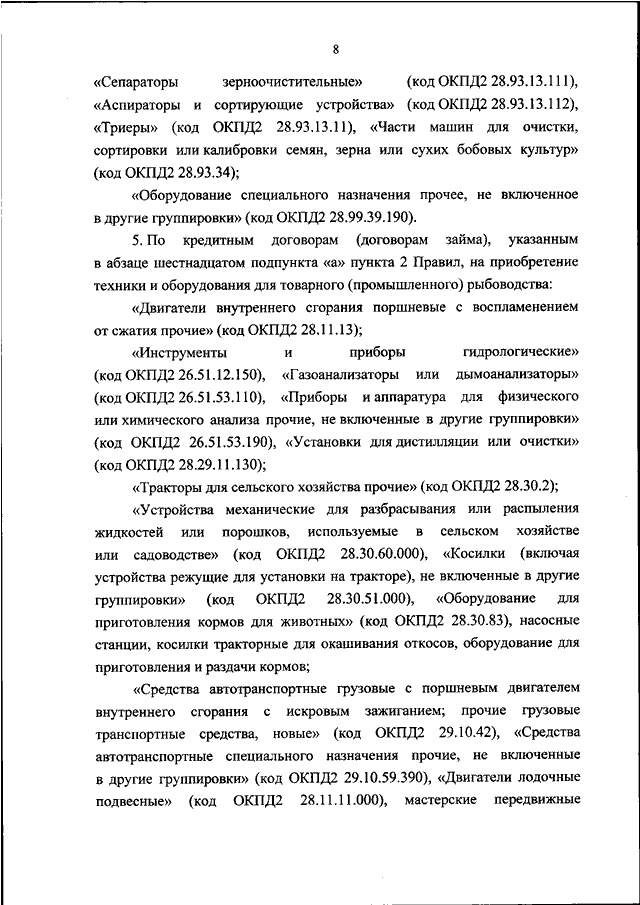 8

«Сепараторы зерноочистительные» (код ОКПД2 28.93.13.111), «Аспираторы и сортирующие устройства» (код ОКПД2 28.93.13.112), «Триеры» (код ОКПД2 28.93.13.11), «Части машин для очистки, сортировки или калибровки семян, зерна или сухих бобовых культур» (код ОКПД2 28.93.34);

«Оборудование специального назначения прочее, не включенное в другие группировки» (код ОКПД2 28.99.39.190).

5. По кредитным договорам (договорам займа), указанным в абзаце шестнадцатом подпункта «а» пункта 2 Правил, на приобретение техники и оборудования для товарного (промышленного) рыбоводства:

«Двигатели внутреннего сгорания поршневые с воспламенением от сжатия прочие» (код ОКПД2 28.11.13);

«Инструменты и приборы гидрологические» (код ОКПД2 26.51.12.150), «Газоанализаторы или дымоанализаторы» (код ОКПД2 26.51.53.110), «Приборы и аппаратура для физического или химического анализа прочие, не включенные в другие группировки» (код ОКПД2 26.51.53.190), «Установки для дистилляции или очистки» (код ОКПД2 28.29.11.130);

«Тракторы для сельского хозяйства прочие» (код ОКПД2 28.30.2);

«Устройства механические для разбрасывания или распыления жидкостей или порошков, используемые в сельском хозяйстве или садоводстве» (код ОКПД2 28.30.60.000), «Косилки (включая устройства режущие для установки на тракторе), не включенные в другие группировки» (код ОКПД2 28.30.51.000), «Оборудование для приготовления кормов для животных» (код ОКПД2 28.30.83), насосные станции, косилки тракторные для окашивания откосов, оборудование для приготовления и раздачи кормов;

«Средства автотранспортные грузовые с поршневым двигателем внутреннего сгорания с искровым зажиганием; прочие грузовые транспортные средства, новые» (код ОКПД2 29.10.42), «Средства автотранспортные специального назначения прочие, не включенные в другие группировки» (код ОКПД2 29.10.59.390), «Двигатели лодочные подвесные» (код ОКПД2 28.11.11.000), мастерские передвижные